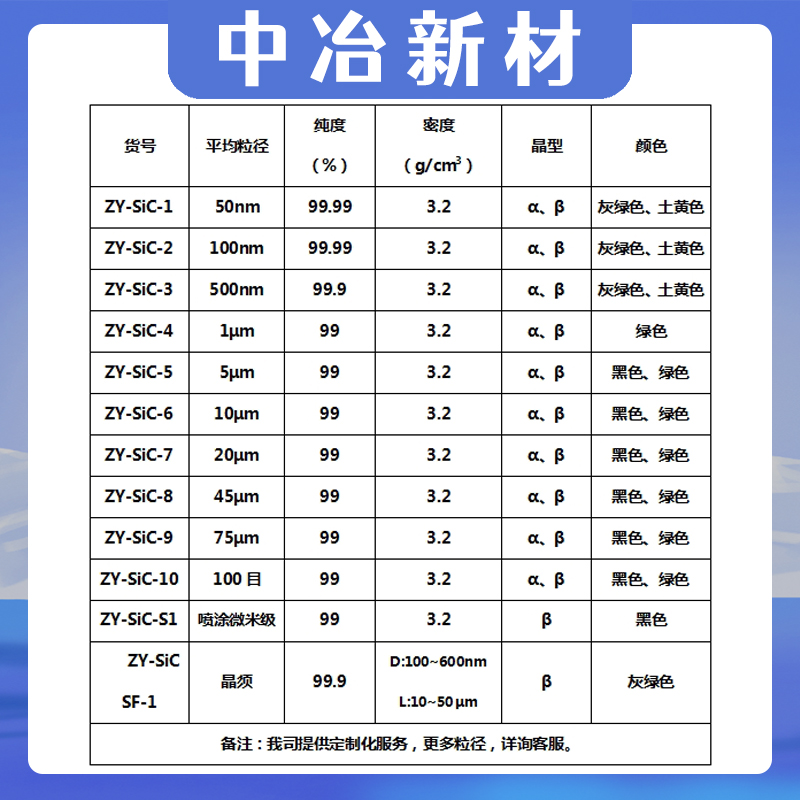 中冶新材

| 货号 | 平均粒径 | 纯度（%） | 密度（g/cm$^3$） | 晶型 | 颜色 |
|---|---|---|---|---|---|
| ZY-SiC-1 | 50nm | 99.99 | 3.2 | α、β | 灰绿色、土黄色 |
| ZY-SiC-2 | 100nm | 99.99 | 3.2 | α、β | 灰绿色、土黄色 |
| ZY-SiC-3 | 500nm | 99.9 | 3.2 | α、β | 灰绿色、土黄色 |
| ZY-SiC-4 | 1μm | 99 | 3.2 | α、β | 绿色 |
| ZY-SiC-5 | 5μm | 99 | 3.2 | α、β | 黑色、绿色 |
| ZY-SiC-6 | 10μm | 99 | 3.2 | α、β | 黑色、绿色 |
| ZY-SiC-7 | 20μm | 99 | 3.2 | α、β | 黑色、绿色 |
| ZY-SiC-8 | 45μm | 99 | 3.2 | α、β | 黑色、绿色 |
| ZY-SiC-9 | 75μm | 99 | 3.2 | α、β | 黑色、绿色 |
| ZY-SiC-10 | 100目 | 99 | 3.2 | α、β | 黑色、绿色 |
| ZY-SiC-S1 | 喷涂微米级 | 99 | 3.2 | β | 黑色 |
| ZY-SiC SF-1 | 晶须 | 99.9 | D:100~600nm L:10~50μm | β | 灰绿色 |

备注：我司提供定制化服务，更多粒径，详询客服。